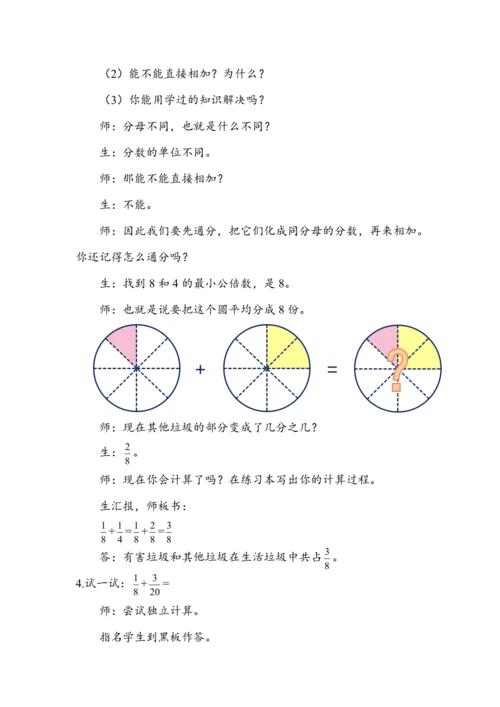 （2）能不能直接相加？为什么？

（3）你能用学过的知识解决吗？

师：分母不同，也就是什么不同？

生：分数的单位不同。

师：那能不能直接相加？

生：不能。

师：因此我们要先通分，把它们化成同分母的分数，再来相加。你还记得怎么通分吗？

生：找到 8 和 4 的最小公倍数，是 8。

师：也就是说要把这个圆平均分成 8 份。

+ =

?

师：现在其他垃圾的部分变成了几分之几？

生：$\frac{2}{8}$。

师：现在你会计算了吗？在练习本写出你的计算过程。

生汇报，师板书：

$\frac{1}{8}+\frac{1}{4}=\frac{1}{8}+\frac{2}{8}=\frac{3}{8}$

答：有害垃圾和其他垃圾在生活垃圾中共占$\frac{3}{8}$。

4.试一试：$\frac{1}{8}+\frac{3}{20}=$

师：尝试独立计算。

指名学生到黑板作答。